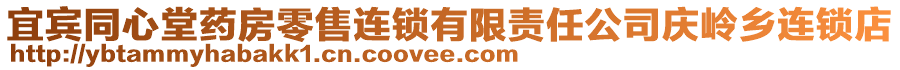 宜宾同心堂药房零售连锁有限责任公司庆岭乡连锁店
http://ybtammyhabakk1.cn.coovee.com